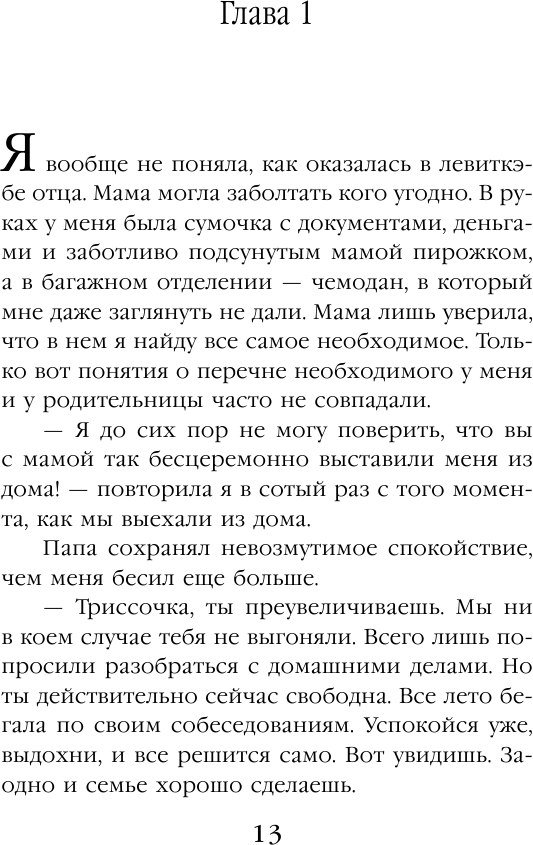 Глава 1

Я вообще не поняла, как оказалась в левиткэбе отца. Мама могла заболтать кого угодно. В руках у меня была сумочка с документами, деньгами и заботливо подсунутым мамой пирожком, а в багажном отделении — чемодан, в который мне даже заглянуть не дали. Мама лишь уверила, что в нем я найду все самое необходимое. Только вот понятия о перечне необходимого у меня и у родительницы часто не совпадали.

— Я до сих пор не могу поверить, что вы с мамой так бесцеремонно выставили меня из дома! — повторила я в сотый раз с того момента, как мы выехали из дома.

Папа сохранял невозмутимое спокойствие, чем меня бесил еще больше.

— Триссочка, ты преувеличиваешь. Мы ни в коем случае тебя не выгоняли. Всего лишь попросили разобраться с домашними делами. Но ты действительно сейчас свободна. Все лето бегала по своим собеседованиям. Успокойся уже, выдохни, и все решится само. Вот увидишь. Заодно и семье хорошо сделаешь.

13